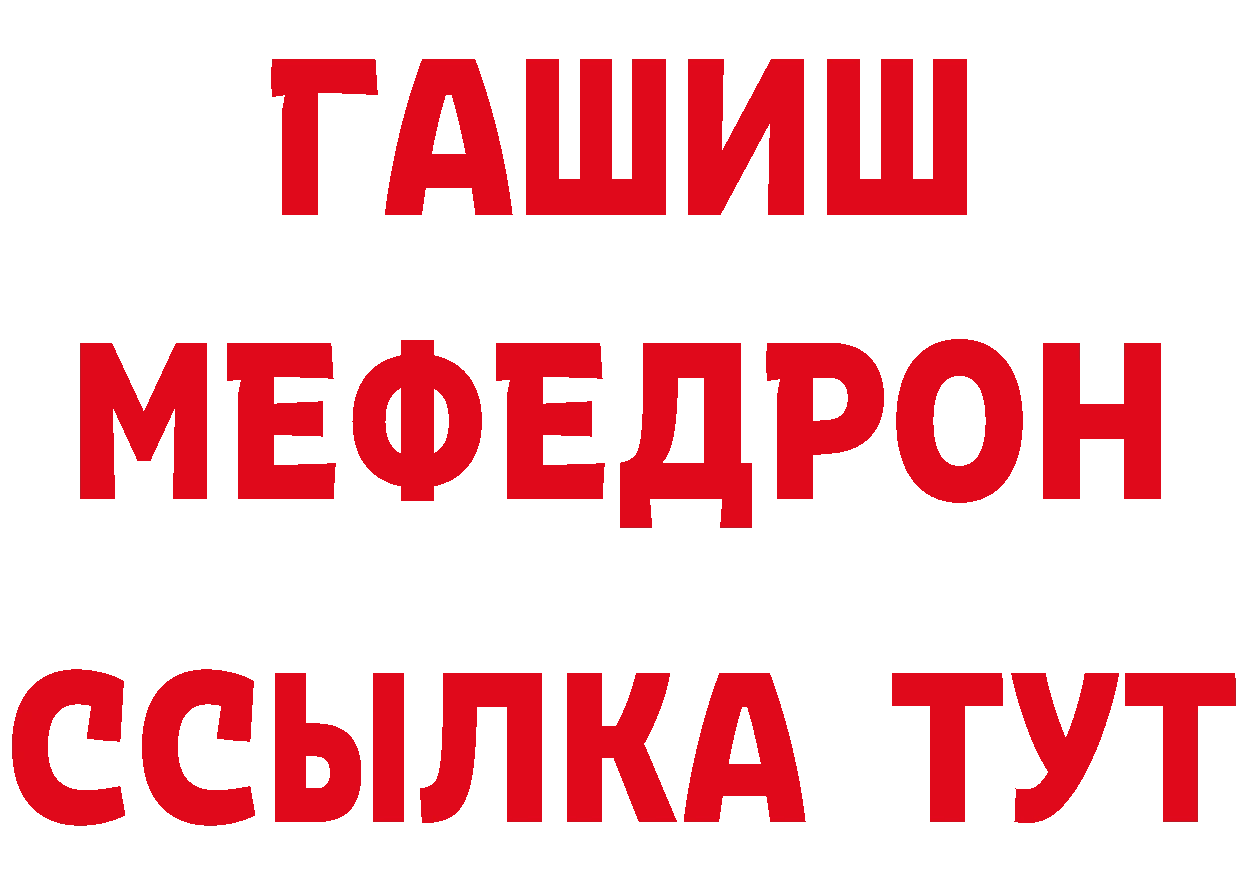 ГАШИШ
МЕФЕДРОН
ССЫЛКА ТУТ